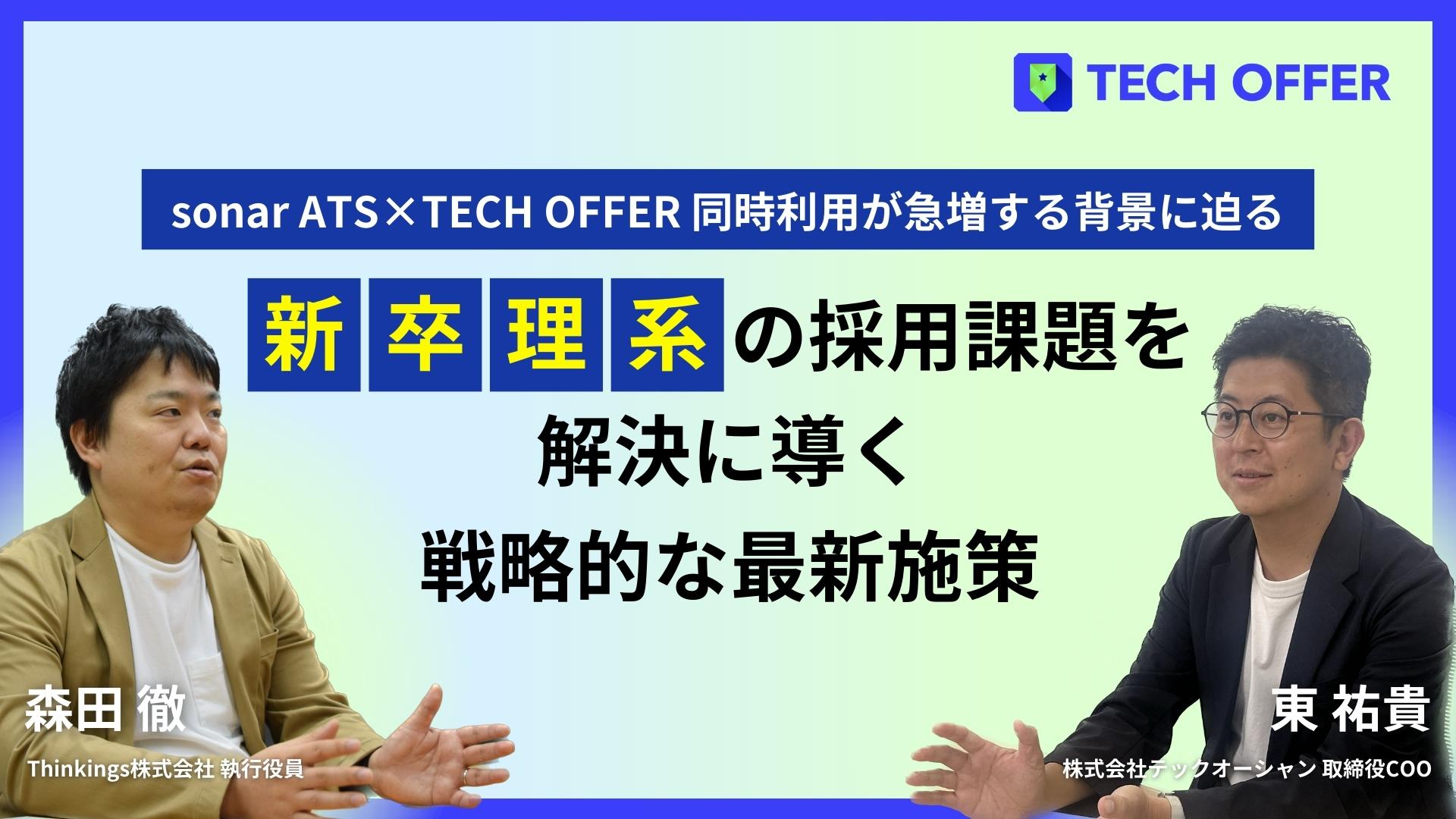 TECH OFFER

sonar ATS×TECH OFFER 同時利用が急増する背景に迫る

新卒理系の採用課題を
解決に導く
戦略的な最新施策

森田 徹
Thinkings株式会社 執行役員

東 祐貴
株式会社テックオーシャン 取締役COO